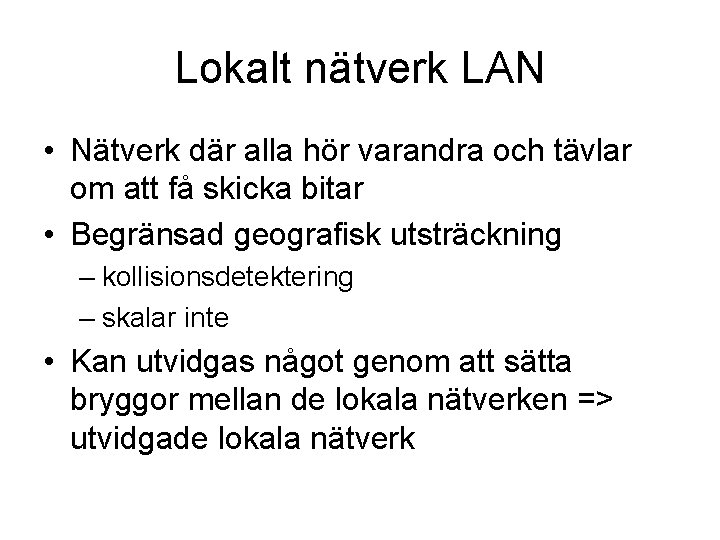 Lokalt nätverk LAN

• Nätverk där alla hör varandra och tävlar om att få skicka bitar
• Begränsad geografisk utsträckning
– kollisionsdetektering
– skalar inte
• Kan utvidgas något genom att sätta bryggor mellan de lokala nätverken => utvidgade lokala nätverk